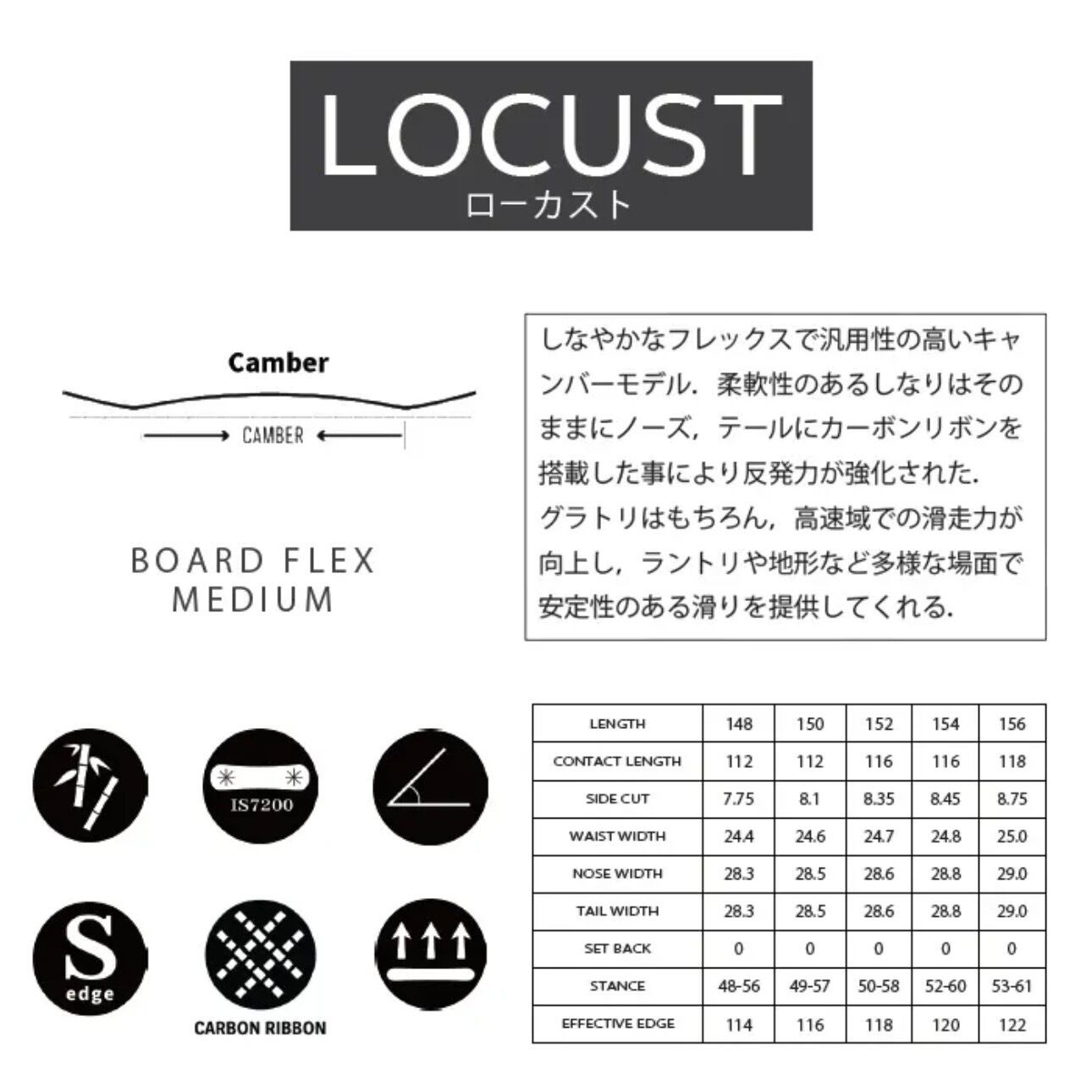 LOCUST
ローカスト

Camber

CAMBER

BOARD FLEX
MEDIUM

しなやかなフレックスで汎用性の高いキャンバーモデル.柔軟性のあるしなりはそのままにノーズ,テールにカーボンリボンを搭載した事により反発力が強化された.
グラトリはもちろん,高速域での滑走力が向上し,ラントリや地形など多様な場面で安定性のある滑りを提供してくれる.

IS7200

S
edge

CARBON RIBBON

| LENGTH | 148 | 150 | 152 | 154 | 156 |
|---|---|---|---|---|---|
| CONTACT LENGTH | 112 | 112 | 116 | 116 | 118 |
| SIDE CUT | 7.75 | 8.1 | 8.35 | 8.45 | 8.75 |
| WAIST WIDTH | 24.4 | 24.6 | 24.7 | 24.8 | 25.0 |
| NOSE WIDTH | 28.3 | 28.5 | 28.6 | 28.8 | 29.0 |
| TAIL WIDTH | 28.3 | 28.5 | 28.6 | 28.8 | 29.0 |
| SET BACK | 0 | 0 | 0 | 0 | 0 |
| STANCE | 48-56 | 49-57 | 50-58 | 52-60 | 53-61 |
| EFFECTIVE EDGE | 114 | 116 | 118 | 120 | 122 |